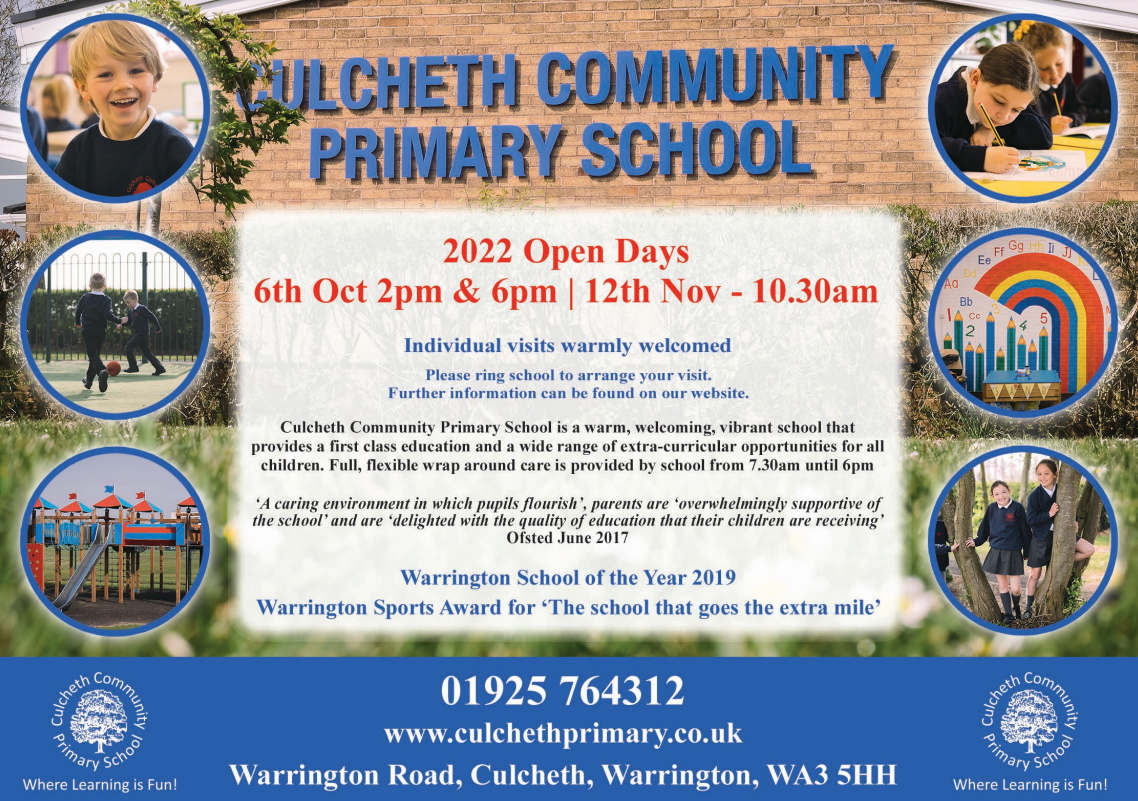 CULCHETH COMMUNITY PRIMARY SCHOOL

2022 Open Days
6th Oct 2pm & 6pm | 12th Nov - 10.30am

Individual visits warmly welcomed

Please ring school to arrange your visit.
Further information can be found on our website.

Culcheth Community Primary School is a warm, welcoming, vibrant school that provides a first class education and a wide range of extra-curricular opportunities for all children. Full, flexible wrap around care is provided by school from 7.30am until 6pm

'A caring environment in which pupils flourish', parents are 'overwhelmingly supportive of the school' and are 'delighted with the quality of education that their children are receiving'
Ofsted June 2017

Warrington School of the Year 2019
Warrington Sports Award for 'The school that goes the extra mile'

Culcheth Community Primary School
Where Learning is Fun!

01925 764312
www.culchethprimary.co.uk
Warrington Road, Culcheth, Warrington, WA3 5HH

Culcheth Community Primary School
Where Learning is Fun!